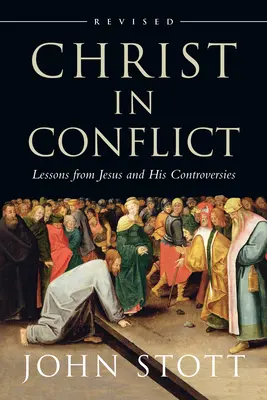 REVISED

CHRIST IN CONFLICT

Lessons from Jesus and His Controversies

JOHN STOTT